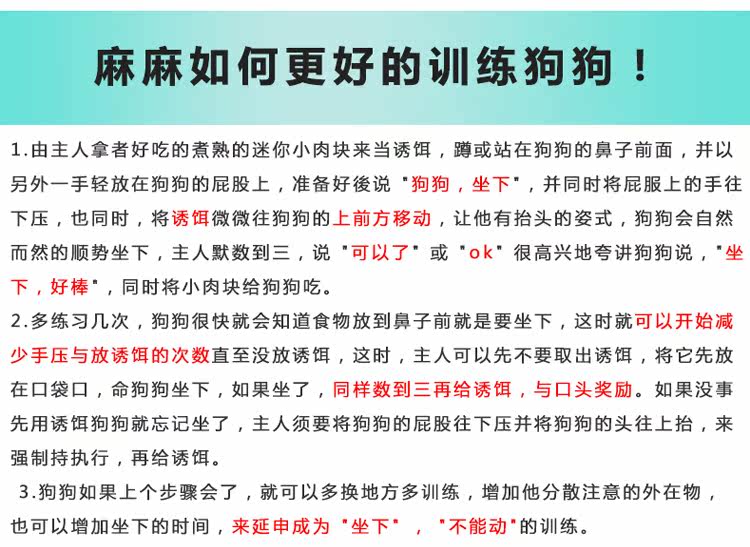 麻麻如何更好的训练狗狗！

1.由主人拿者好吃的煮熟的迷你小肉块来当诱饵，蹲或站在狗狗的鼻子前面，并以另外一手轻放在狗狗的屁股上，准备好後说"狗狗，坐下"，并同时将屁服上的手往下压，也同时，将诱饵微微往狗狗的上前方移动，让他有抬头的姿式，狗狗会自然而然的顺势坐下，主人默数到三，说"可以了"或"ok"很高兴地夸讲狗狗说，"坐下，好棒"，同时将小肉块给狗狗吃。

2.多练习几次，狗狗很快就会知道食物放到鼻子前就是要坐下，这时就可以开始减少手压与放诱饵的次数直至没放诱饵，这时，主人可以先不要取出诱饵，将它先放在口袋口，命狗狗坐下，如果坐了，同样数到三再给诱饵，与口头奖励。如果没事先用诱饵狗狗就忘记坐了，主人须要将狗狗的屁股往下压并将狗狗的头往上抬，来强制持执行，再给诱饵。

3.狗狗如果上个步骤会了，就可以多换地方多训练，增加他分散注意的外在物，也可以增加坐下的时间，来延申成为"坐下"，"不能动"的训练。